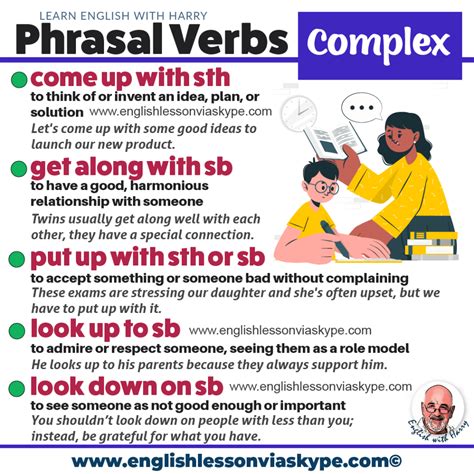 LEARN ENGLISH WITH HARRY

Phrasal Verbs

Complex

come up with sth

to think of or invent an idea, plan, or solution www.englishlessonviaskype.com

Let's come up with some good ideas to launch our new product.

get along with sb

to have a good, harmonious relationship with someone

Twins usually get along well with each other, they have a special connection.

put up with sth or sb

to accept something or someone bad without complaining

These exams are stressing our daughter and she's often upset, but we have to put up with it.

look up to sb www.englishlessonviaskype.com

to admire or respect someone, seeing them as a role model

He looks up to his parents because they always support him.

look down on sb www.englishlessonviaskype.com

to see someone as not good enough or important

You shouldn't look down on people with less than you; instead, be grateful for what you have.

English with Harry

www.englishlessonviaskype.com©